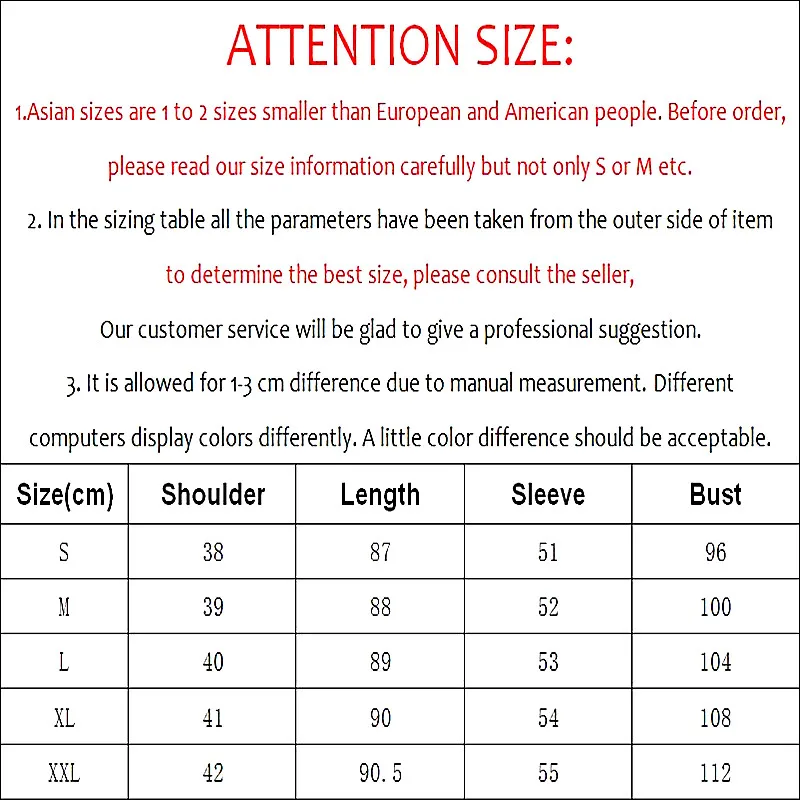 ATTENTION SIZE:

1.Asian sizes are 1 to 2 sizes smaller than European and American people. Before order, please read our size information carefully but not only S or M etc.

2. In the sizing table all the parameters have been taken from the outer side of item to determine the best size, please consult the seller,

Our customer service will be glad to give a professional suggestion.

3. It is allowed for 1-3 cm difference due to manual measurement. Different computers display colors differently. A little color difference should be acceptable.

| Size(cm) | Shoulder | Length | Sleeve | Bust |
|---|---|---|---|---|
| S | 38 | 87 | 51 | 96 |
| M | 39 | 88 | 52 | 100 |
| L | 40 | 89 | 53 | 104 |
| XL | 41 | 90 | 54 | 108 |
| XXL | 42 | 90.5 | 55 | 112 |